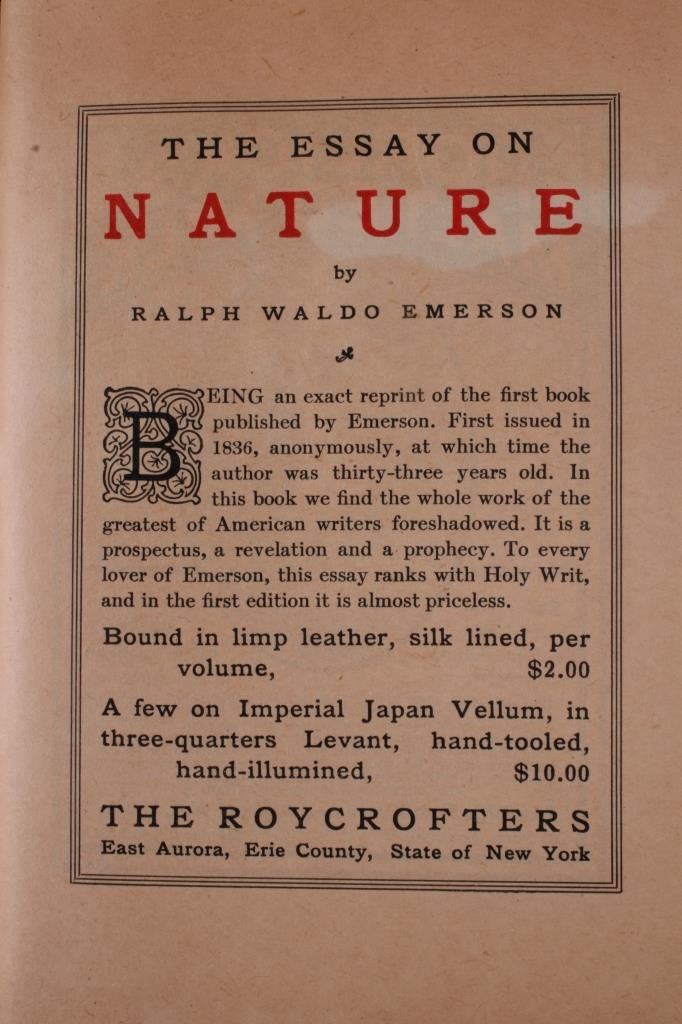 THE ESSAY ON

NATURE

by

RALPH WALDO EMERSON

BEING an exact reprint of the first book published by Emerson. First issued in 1836, anonymously, at which time the author was thirty-three years old. In this book we find the whole work of the greatest of American writers foreshadowed. It is a prospectus, a revelation and a prophecy. To every lover of Emerson, this essay ranks with Holy Writ, and in the first edition it is almost priceless.

Bound in limp leather, silk lined, per volume, $2.00

A few on Imperial Japan Vellum, in three-quarters Levant, hand-tooled, hand-illumined, $10.00

THE ROYCROFTERS
East Aurora, Erie County, State of New York